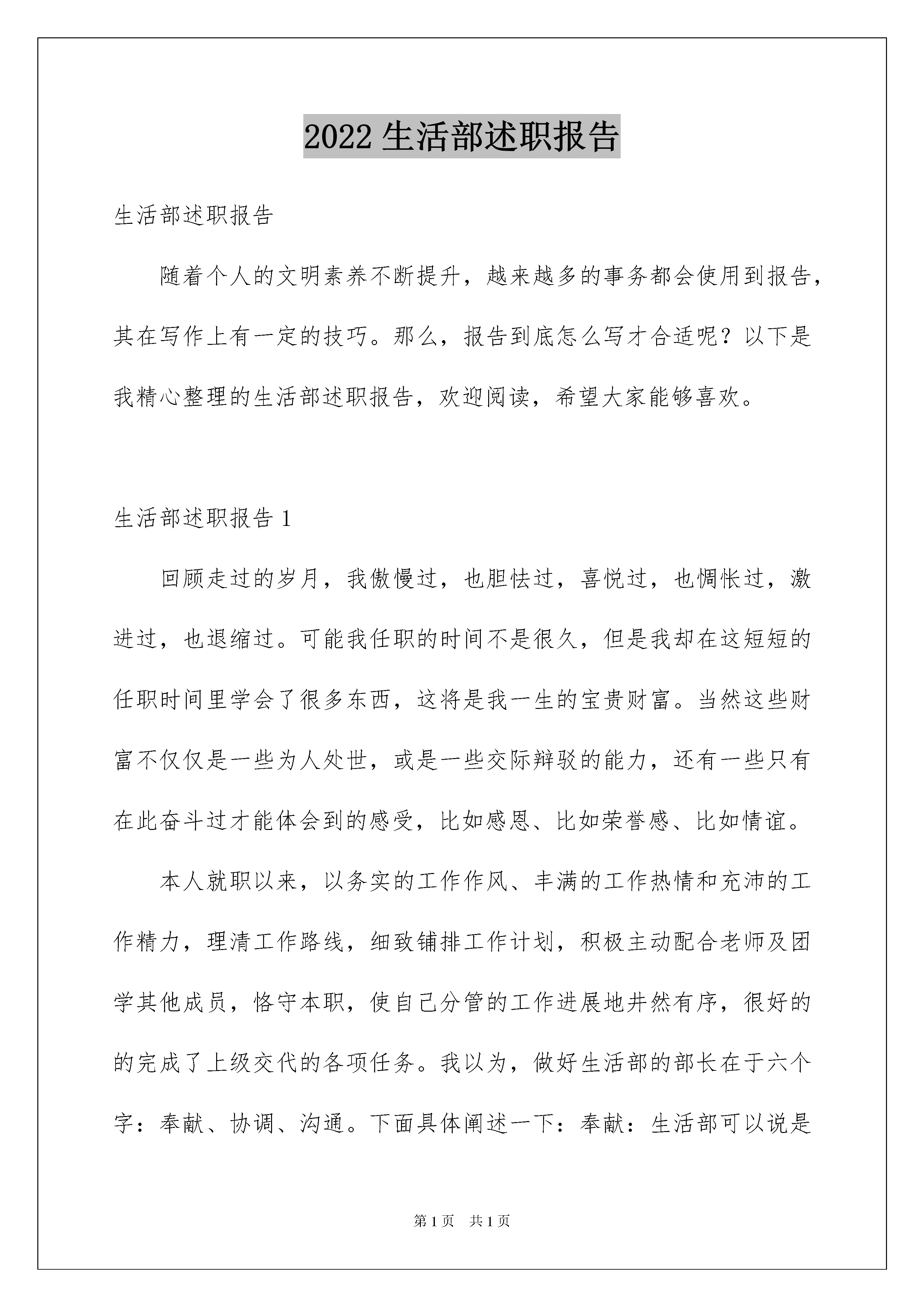 2022 生活部述职报告

生活部述职报告

随着个人的文明素养不断提升，越来越多的事务都会使用到报告，其在写作上有一定的技巧。那么，报告到底怎么写才合适呢？以下是我精心整理的生活部述职报告，欢迎阅读，希望大家能够喜欢。

生活部述职报告 1

回顾走过的岁月，我傲慢过，也胆怯过，喜悦过，也惆怅过，激进过，也退缩过。可能我任职的时间不是很久，但是我却在这短短的任职时间里学会了很多东西，这将是我一生的宝贵财富。当然这些财富不仅仅是一些为人处世，或是一些交际辩驳的能力，还有一些只有在此奋斗过才能体会到的感受，比如感恩、比如荣誉感、比如情谊。

本人就职以来，以务实的工作作风、丰满的工作热情和充沛的工作精力，理清工作路线，细致铺排工作计划，积极主动配合老师及团学其他成员，恪守本职，使自己分管的工作进展地井然有序，很好的的完成了上级交代的各项任务。我以为，做好生活部的部长在于六个字：奉献、协调、沟通。下面具体阐述一下：奉献：生活部可以说是

第 1 页 共 1 页